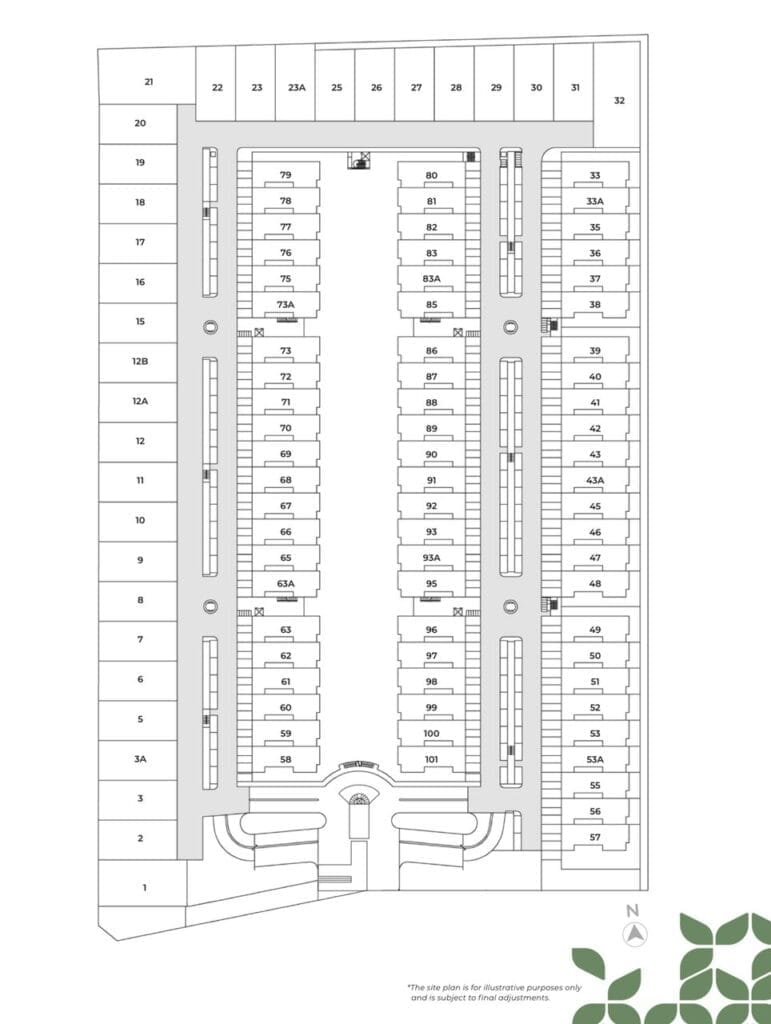 21
22
23
23A
25
26
27
28
29
30
31
32
20
19
18
17
16
15
12B
12A
12
11
10
9
8
7
6
5
3A
3
2
1
79
78
77
76
75
73A
73
72
71
70
69
68
67
66
65
63A
63
62
61
60
59
58
80
81
82
83
83A
85
86
87
88
89
90
91
92
93
93A
95
96
97
98
99
100
101
33
33A
35
36
37
38
39
40
41
42
43
43A
45
46
47
48
49
50
51
52
53
53A
55
56
57
N

*The site plan is for illustrative purposes only and is subject to final adjustments.